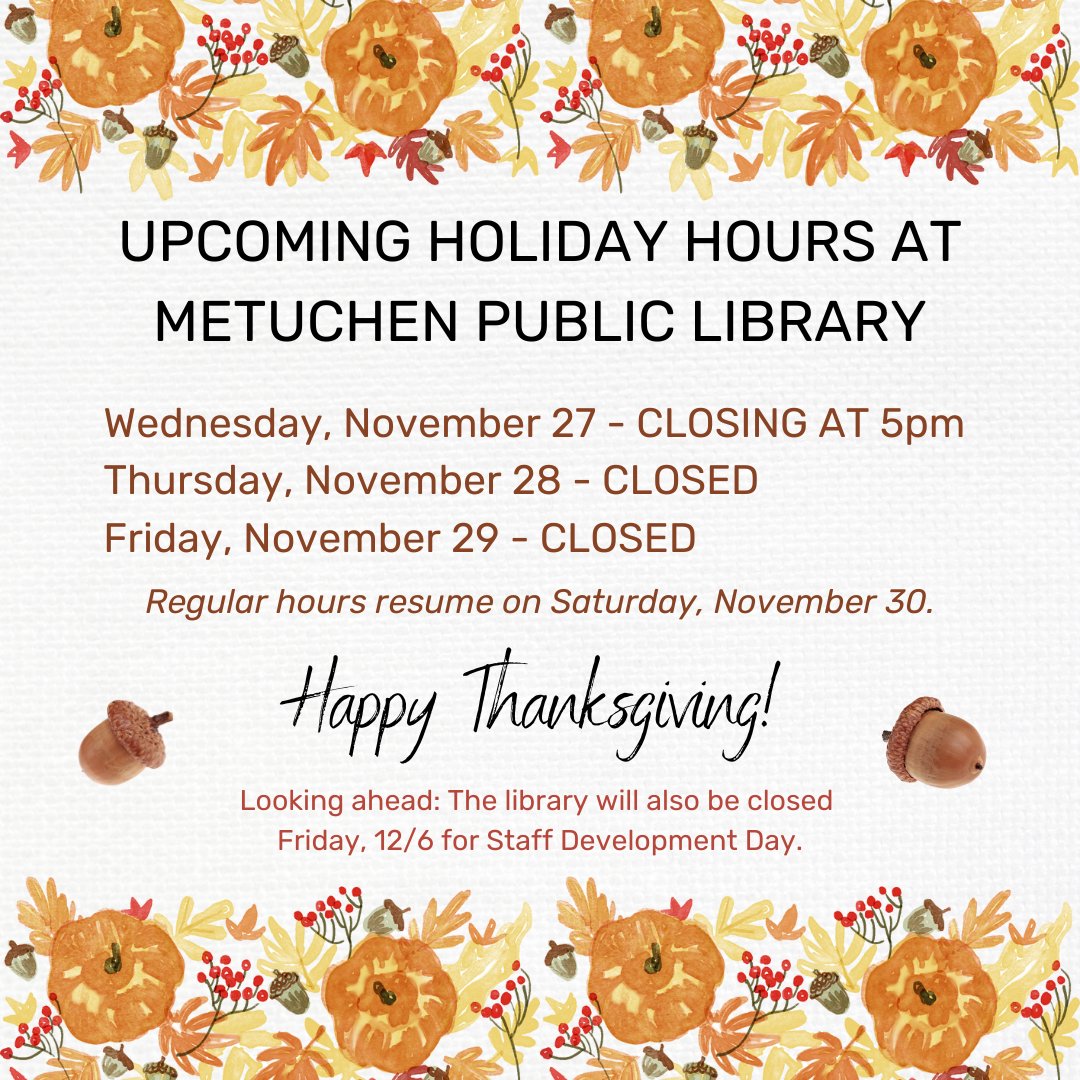 UPCOMING HOLIDAY HOURS AT METUCHEN PUBLIC LIBRARY

Wednesday, November 27 - CLOSING AT 5pm
Thursday, November 28 - CLOSED
Friday, November 29 - CLOSED

Regular hours resume on Saturday, November 30.

Happy Thanksgiving!

Looking ahead: The library will also be closed Friday, 12/6 for Staff Development Day.